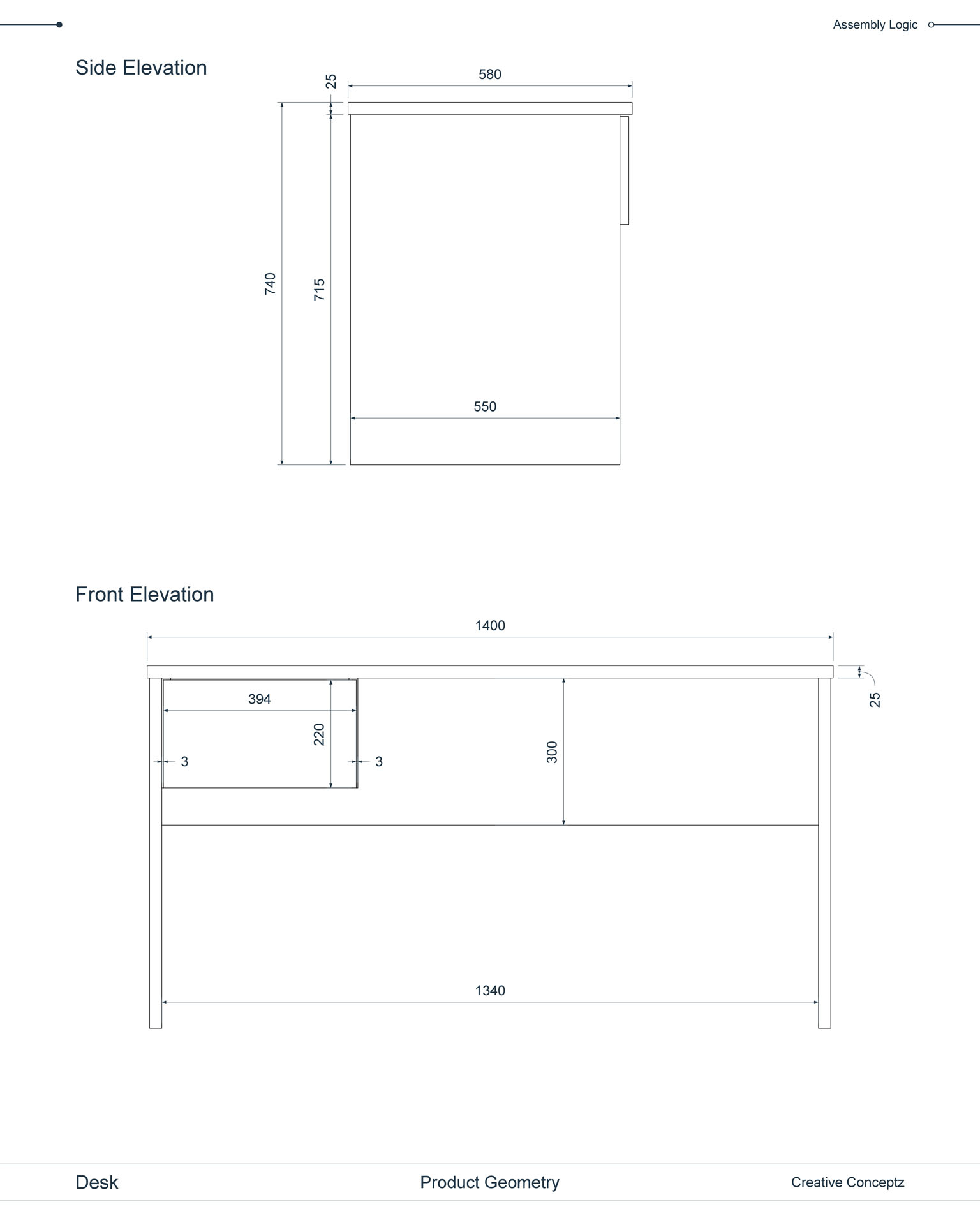 Assembly Logic

Side Elevation

25
580
740
715
550

Front Elevation

1400
394
220
3
3
300
25
1340

Desk

Product Geometry

Creative Conceptz